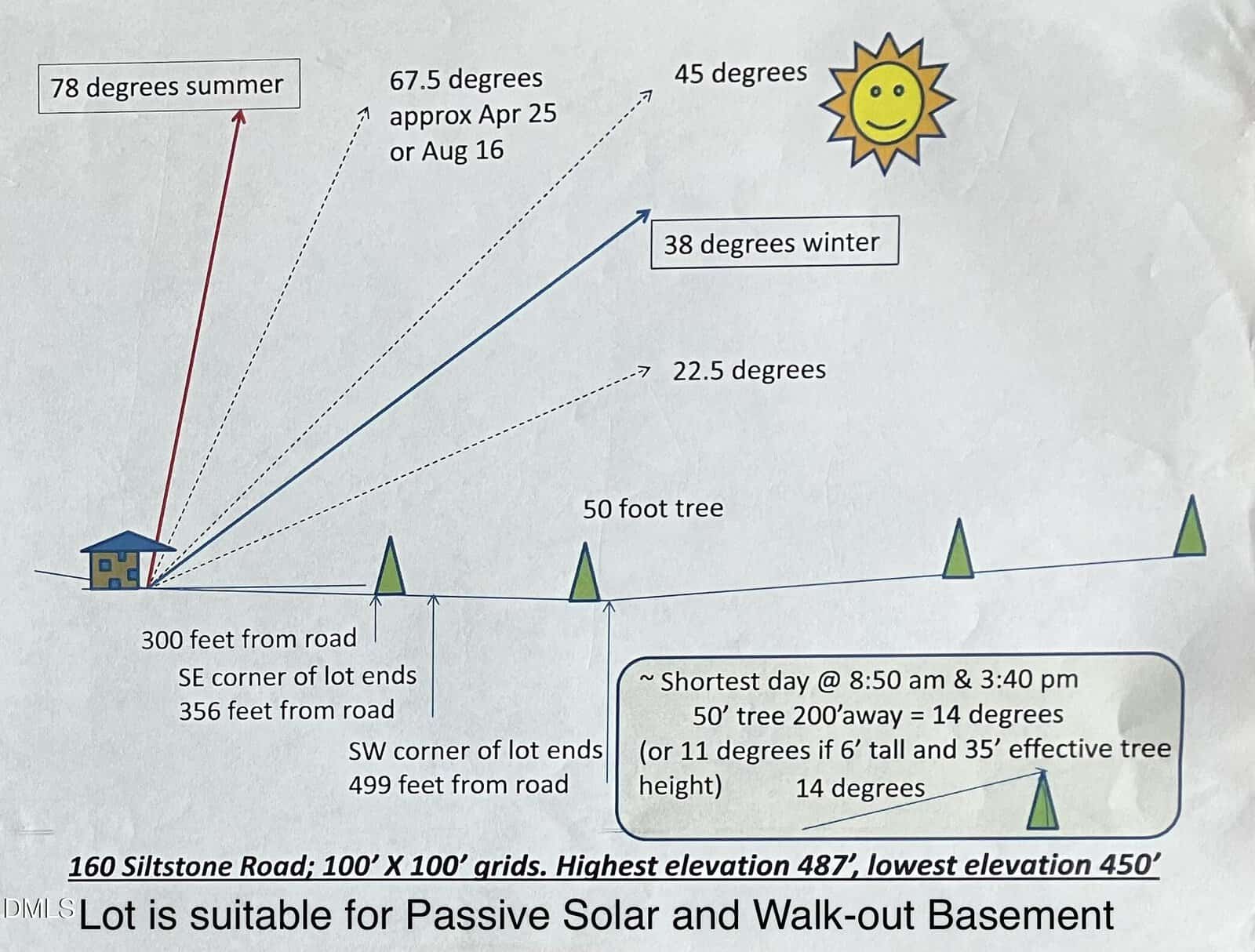 78 degrees summer

67.5 degrees
approx Apr 25
or Aug 16

45 degrees

38 degrees winter

22.5 degrees

50 foot tree

300 feet from road

SE corner of lot ends
356 feet from road

SW corner of lot ends
499 feet from road

~ Shortest day @ 8:50 am & 3:40 pm
50' tree 200'away = 14 degrees
(or 11 degrees if 6' tall and 35' effective tree height)
14 degrees

160 Siltstone Road; 100' X 100' grids. Highest elevation 487', lowest elevation 450'

Lot is suitable for Passive Solar and Walk-out Basement

DMLS